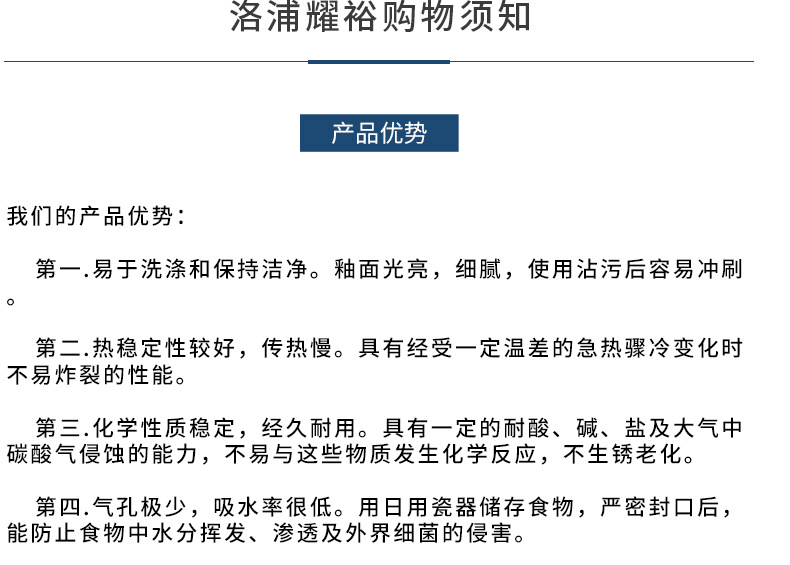 洛浦耀裕购物须知

产品优势

我们的产品优势：

第一.易于洗涤和保持洁净。釉面光亮，细腻，使用沾污后容易冲刷。

第二.热稳定性较好，传热慢。具有经受一定温差的急热骤冷变化时不易炸裂的性能。

第三.化学性质稳定，经久耐用。具有一定的耐酸、碱、盐及大气中碳酸气侵蚀的能力，不易与这些物质发生化学反应，不生锈老化。

第四.气孔极少，吸水率很低。用日用瓷器储存食物，严密封口后，能防止食物中水分挥发、渗透及外界细菌的侵害。